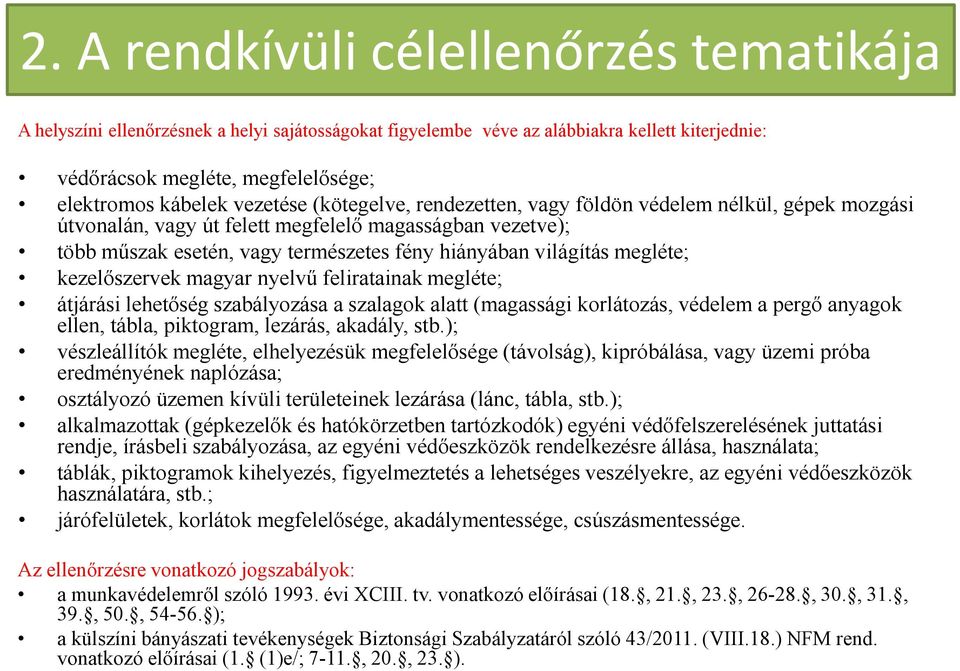 2. A rendkívüli célellenőrzés tematikája

A helyszíni ellenőrzésnek a helyi sajátosságokat figyelembe véve az alábbiakra kellett kiterjednie:

• védőrácsok megléte, megfelelősége;
• elektromos kábelek vezetése (kötegelve, rendezetten, vagy földön védelem nélkül, gépek mozgási útvonalán, vagy út felett megfelelő magasságban vezetve);
• több műszak esetén, vagy természetes fény hiányában világítás megléte;
• kezelőszervek magyar nyelvű feliratainak megléte;
• átjárási lehetőség szabályozása a szalagok alatt (magassági korlátozás, védelem a pergő anyagok ellen, tábla, piktogram, lezárás, akadály, stb.);
• vészleállítók megléte, elhelyezésük megfelelősége (távolság), kipróbálása, vagy üzemi próba eredményének naplózása;
• osztályozó üzemen kívüli területeinek lezárása (lánc, tábla, stb.);
• alkalmazottak (gépkezelők és hatókörzetben tartózkodók) egyéni védőfelszerelésének juttatási rendje, írásbeli szabályozása, az egyéni védőeszközök rendelkezésre állása, használata;
• táblák, piktogramok kihelyezés, figyelmeztetés a lehetséges veszélyekre, az egyéni védőeszközök használatára, stb.;
• járófelületek, korlátok megfelelősége, akadálymentessége, csúszásmentessége.

Az ellenőrzésre vonatkozó jogszabályok:
• a munkavédelemről szóló 1993. évi XCIII. tv. vonatkozó előírásai (18.§, 21.§, 23.§, 26-28.§, 30.§, 31.§, 39.§, 50.§, 54-56.§);
• a külszíni bányászati tevékenységek Biztonsági Szabályzatáról szóló 43/2011. (VIII.18.) NFM rend. vonatkozó előírásai (1.§ (1)e/; 7-11.§, 20.§, 23.§).